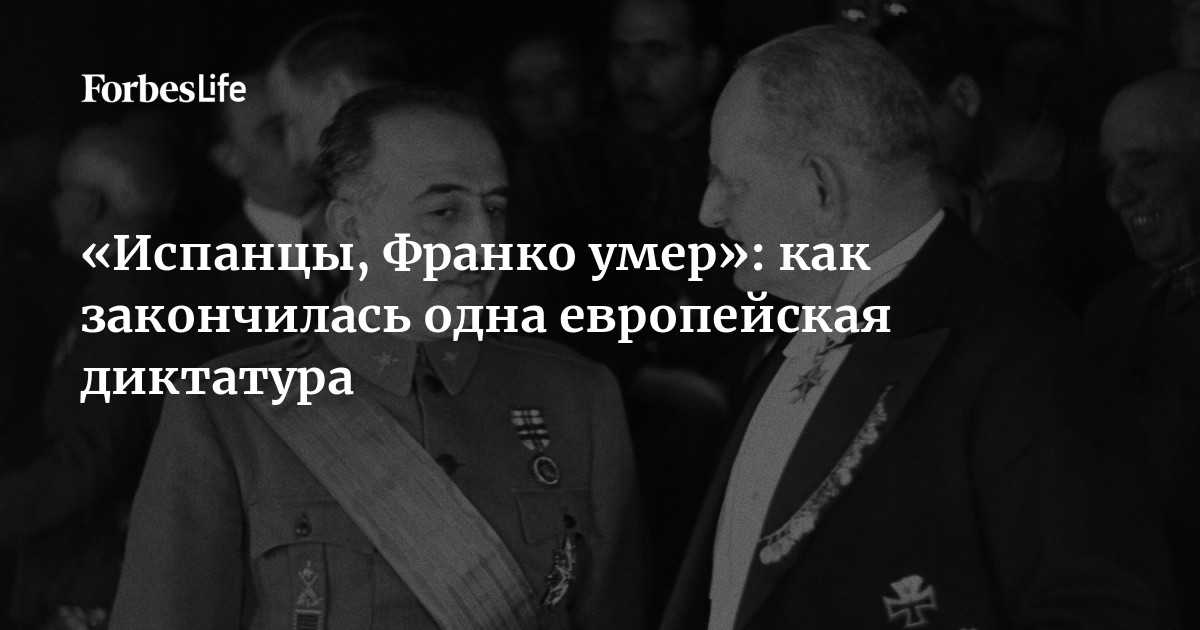 ForbesLife

«Испанцы, Франко умер»: как закончилась одна европейская диктатура